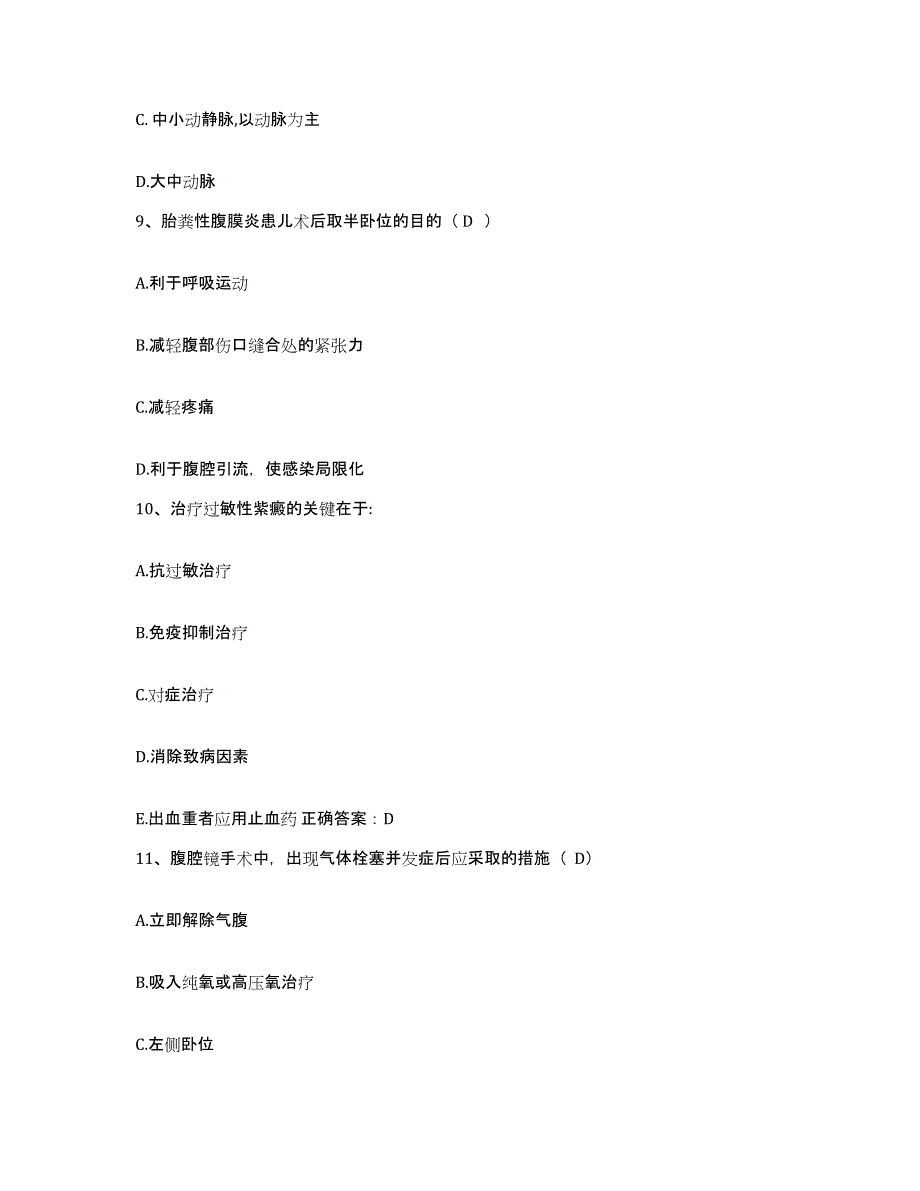 C. 中小动静脉,以动脉为主

D.大中动脉

9、胎粪性腹膜炎患儿术后取半卧位的目的（ D ）

A.利于呼吸运动

B.减轻腹部伤口缝合处的紧张力

C.减轻疼痛

D.利于腹腔引流，使感染局限化

10、治疗过敏性紫癜的关键在于:

A.抗过敏治疗

B.免疫抑制治疗

C.对症治疗

D.消除致病因素

E.出血重者应用止血药 正确答案：D

11、腹腔镜手术中，出现气体栓塞并发症后应采取的措施（ D）

A.立即解除气腹

B.吸入纯氧或高压氧治疗

C.左侧卧位